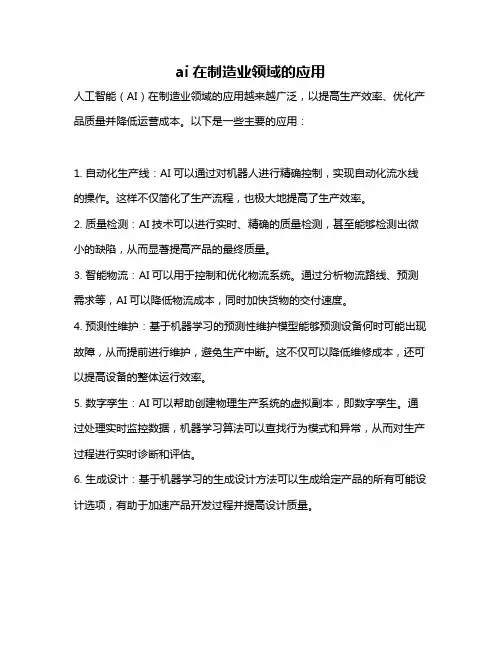 ai 在制造业领域的应用

人工智能（AI）在制造业领域的应用越来越广泛，以提高生产效率、优化产品质量并降低运营成本。以下是一些主要的应用：

1. 自动化生产线：AI 可以通过对机器人进行精确控制，实现自动化流水线的操作。这样不仅简化了生产流程，也极大地提高了生产效率。

2. 质量检测：AI 技术可以进行实时、精确的质量检测，甚至能够检测出微小的缺陷，从而显著提高产品的最终质量。

3. 智能物流：AI 可以用于控制和优化物流系统。通过分析物流路线、预测需求等，AI 可以降低物流成本，同时加快货物的交付速度。

4. 预测性维护：基于机器学习的预测性维护模型能够预测设备何时可能出现故障，从而提前进行维护，避免生产中断。这不仅可以降低维修成本，还可以提高设备的整体运行效率。

5. 数字孪生：AI 可以帮助创建物理生产系统的虚拟副本，即数字孪生。通过处理实时监控数据，机器学习算法可以查找行为模式和异常，从而对生产过程进行实时诊断和评估。

6. 生成设计：基于机器学习的生成设计方法可以生成给定产品的所有可能设计选项，有助于加速产品开发过程并提高设计质量。